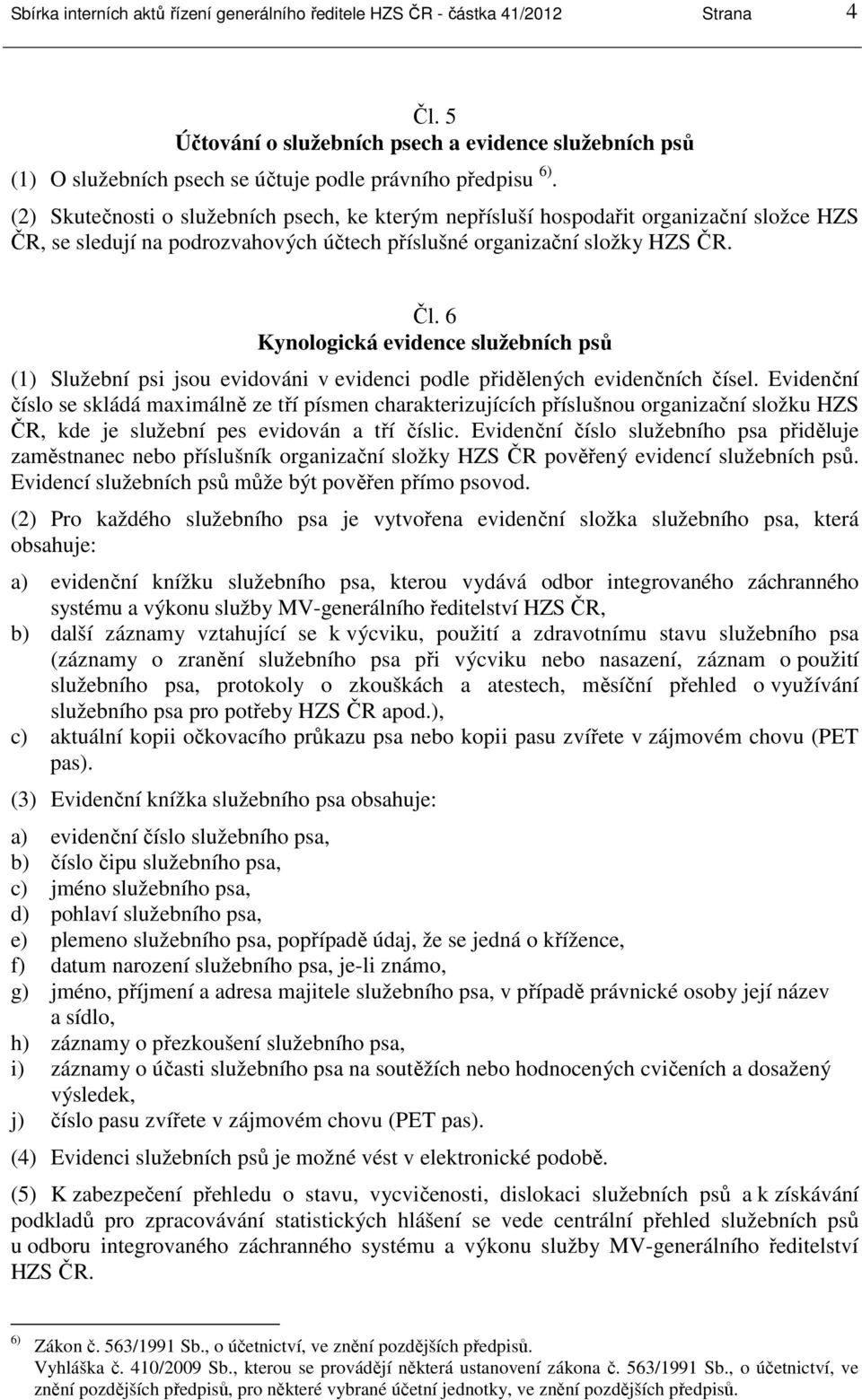 Sbírka interních aktů řízení generálního ředitele HZS ČR - částka 41/2012 Strana 4

Čl. 5
Účtování o služebních psech a evidence služebních psů

(1) O služebních psech se účtuje podle právního předpisu $^{6)}$.

(2) Skutečnosti o služebních psech, ke kterým nepřísluší hospodařit organizační složce HZS ČR, se sledují na podrozvahových účtech příslušné organizační složky HZS ČR.

Čl. 6
Kynologická evidence služebních psů

(1) Služební psi jsou evidováni v evidenci podle přidělených evidenčních čísel. Evidenční číslo se skládá maximálně ze tří písmen charakterizujících příslušnou organizační složku HZS ČR, kde je služební pes evidován a tří číslic. Evidenční číslo služebního psa přiděluje zaměstnanec nebo příslušník organizační složky HZS ČR pověřený evidencí služebních psů. Evidencí služebních psů může být pověřen přímo psovod.

(2) Pro každého služebního psa je vytvořena evidenční složka služebního psa, která obsahuje:

a) evidenční knížku služebního psa, kterou vydává odbor integrovaného záchranného systému a výkonu služby MV-generálního ředitelství HZS ČR,
b) další záznamy vztahující se k výcviku, použití a zdravotnímu stavu služebního psa (záznamy o zranění služebního psa při výcviku nebo nasazení, záznam o použití služebního psa, protokoly o zkouškách a atestech, měsíční přehled o využívání služebního psa pro potřeby HZS ČR apod.),
c) aktuální kopii očkovacího průkazu psa nebo kopii pasu zvířete v zájmovém chovu (PET pas).

(3) Evidenční knížka služebního psa obsahuje:

a) evidenční číslo služebního psa,
b) číslo čipu služebního psa,
c) jméno služebního psa,
d) pohlaví služebního psa,
e) plemeno služebního psa, popřípadě údaj, že se jedná o křížence,
f) datum narození služebního psa, je-li známo,
g) jméno, příjmení a adresa majitele služebního psa, v případě právnické osoby její název a sídlo,
h) záznamy o přezkoušení služebního psa,
i) záznamy o účasti služebního psa na soutěžích nebo hodnocených cvičeních a dosažený výsledek,
j) číslo pasu zvířete v zájmovém chovu (PET pas).

(4) Evidenci služebních psů je možné vést v elektronické podobě.

(5) K zabezpečení přehledu o stavu, vycvičenosti, dislokaci služebních psů a k získávání podkladů pro zpracovávání statistických hlášení se vede centrální přehled služebních psů u odboru integrovaného záchranného systému a výkonu služby MV-generálního ředitelství HZS ČR.

$^{6)}$ Zákon č. 563/1991 Sb., o účetnictví, ve znění pozdějších předpisů.
Vyhláška č. 410/2009 Sb., kterou se provádějí některá ustanovení zákona č. 563/1991 Sb., o účetnictví, ve znění pozdějších předpisů, pro některé vybrané účetní jednotky, ve znění pozdějších předpisů.